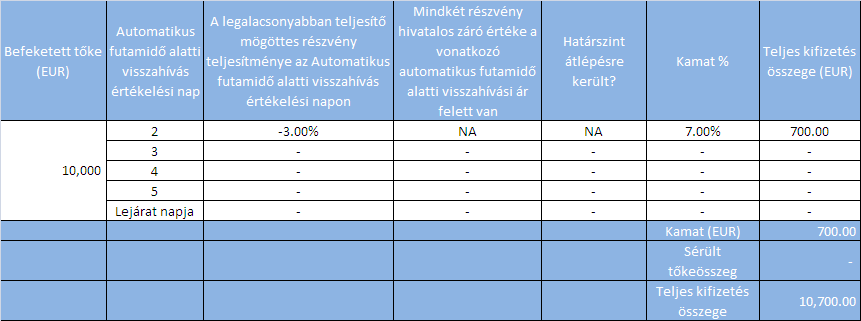 | Befeketett tőke (EUR) | Automatikus futamidő alatti visszahívás értékelési nap | A legalacsonyabban teljesítő mögöttes részvény teljesítménye az Automatikus futamidő alatti visszahívás értékelési napon | Mindkét részvény hivatalos záró értéke a vonatkozó automatikus futamidő alatti visszahívási ár felett van | Határszint átlépésre került? | Kamat % | Teljes kifizetés összege (EUR) |
|---|---|---|---|---|---|---|
| 10,000 | 2 | -3.00% | NA | NA | 7.00% | 700.00 |
| | 3 | - | - | - | - | - |
| | 4 | - | - | - | - | - |
| | 5 | - | - | - | - | - |
| | Lejárat napja | - | - | - | - | - |
| | | | | | Kamat (EUR) | 700.00 |
| | | | | | Sérült tőkeösszeg | - |
| | | | | | Teljes kifizetés összege | 10,700.00 |